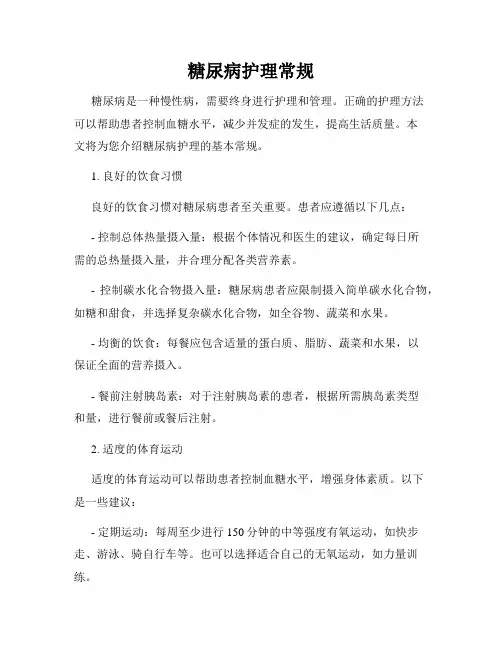 糖尿病护理常规

糖尿病是一种慢性病，需要终身进行护理和管理。正确的护理方法可以帮助患者控制血糖水平，减少并发症的发生，提高生活质量。本文将为您介绍糖尿病护理的基本常规。

1. 良好的饮食习惯

良好的饮食习惯对糖尿病患者至关重要。患者应遵循以下几点：

- 控制总体热量摄入量：根据个体情况和医生的建议，确定每日所需的总热量摄入量，并合理分配各类营养素。

- 控制碳水化合物摄入量：糖尿病患者应限制摄入简单碳水化合物，如糖和甜食，并选择复杂碳水化合物，如全谷物、蔬菜和水果。

- 均衡的饮食：每餐应包含适量的蛋白质、脂肪、蔬菜和水果，以保证全面的营养摄入。

- 餐前注射胰岛素：对于注射胰岛素的患者，根据所需胰岛素类型和量，进行餐前或餐后注射。

2. 适度的体育运动

适度的体育运动可以帮助患者控制血糖水平，增强身体素质。以下是一些建议：

- 定期运动：每周至少进行 150 分钟的中等强度有氧运动，如快步走、游泳、骑自行车等。也可以选择适合自己的无氧运动，如力量训练。